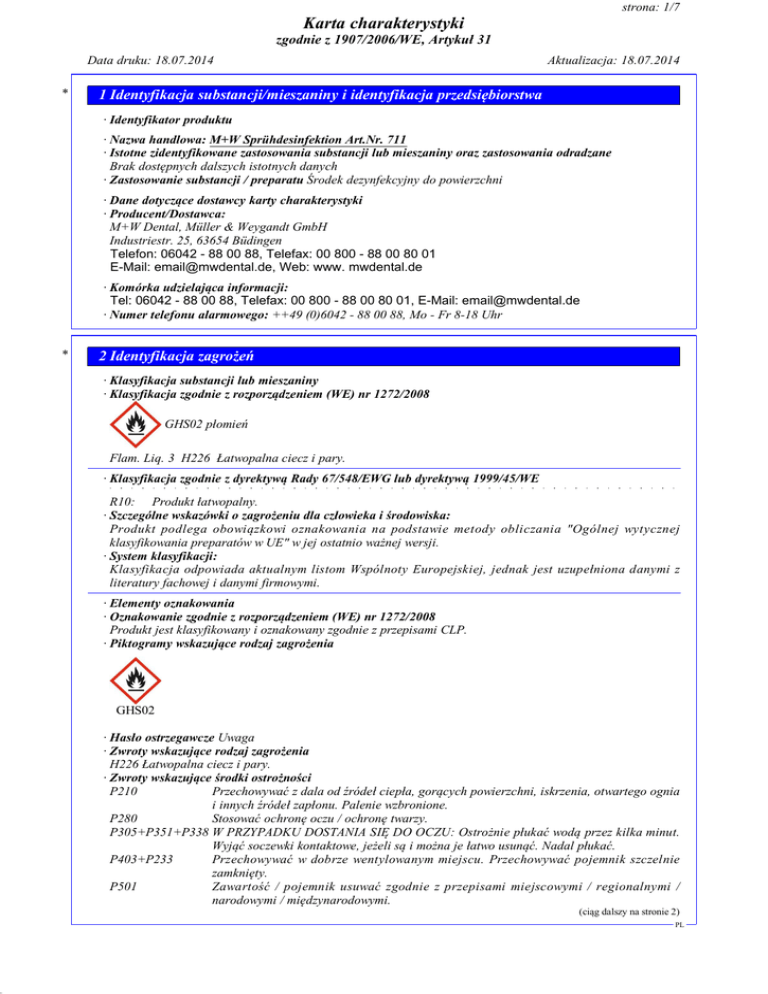 strona: 1/7

Karta charakterystyki
zgodnie z 1907/2006/WE, Artykuł 31

Data druku: 18.07.2014 Aktualizacja: 18.07.2014

*

1 Identyfikacja substancji/mieszaniny i identyfikacja przedsiębiorstwa

· Identyfikator produktu

· Nazwa handlowa: M+W Sprühdesinfektion Art.Nr. 711
· Istotne zidentyfikowane zastosowania substancji lub mieszaniny oraz zastosowania odradzane
Brak dostępnych dalszych istotnych danych
· Zastosowanie substancji / preparatu Środek dezynfekcyjny do powierzchni

· Dane dotyczące dostawcy karty charakterystyki
· Producent/Dostawca:
M+W Dental, Müller & Weygandt GmbH
Industriestr. 25, 63654 Büdingen
Telefon: 06042 - 88 00 88, Telefax: 00 800 - 88 00 80 01
E-Mail: email@mwdental.de, Web: www. mwdental.de

· Komórka udzielająca informacji:
Tel: 06042 - 88 00 88, Telefax: 00 800 - 88 00 80 01, E-Mail: email@mwdental.de
· Numer telefonu alarmowego: ++49 (0)6042 - 88 00 88, Mo - Fr 8-18 Uhr

*

2 Identyfikacja zagrożeń

· Klasyfikacja substancji lub mieszaniny
· Klasyfikacja zgodnie z rozporządzeniem (WE) nr 1272/2008

GHS02 płomień

Flam. Liq. 3 H226 Łatwopalna ciecz i pary.

· Klasyfikacja zgodnie z dyrektywą Rady 67/548/EWG lub dyrektywą 1999/45/WE

R10: Produkt łatwopalny.
· Szczególne wskazówki o zagrożeniu dla człowieka i środowiska:
Produkt podlega obowiązkowi oznakowania na podstawie metody obliczania "Ogólnej wytycznej klasyfikowania preparatów w UE" w jej ostatnio ważnej wersji.
· System klasyfikacji:
Klasyfikacja odpowiada aktualnym listom Wspólnoty Europejskiej, jednak jest uzupełniona danymi z literatury fachowej i danymi firmowymi.

· Elementy oznakowania
· Oznakowanie zgodnie z rozporządzeniem (WE) nr 1272/2008
Produkt jest klasyfikowany i oznakowany zgodnie z przepisami CLP.
· Piktogramy wskazujące rodzaj zagrożenia

GHS02

· Hasło ostrzegawcze Uwaga
· Zwroty wskazujące rodzaj zagrożenia
H226 Łatwopalna ciecz i pary.
· Zwroty wskazujące środki ostrożności
P210 Przechowywać z dala od źródeł ciepła, gorących powierzchni, iskrzenia, otwartego ognia i innych źródeł zapłonu. Palenie wzbronione.
P280 Stosować ochronę oczu / ochronę twarzy.
P305+P351+P338 W PRZYPADKU DOSTANIA SIĘ DO OCZU: Ostrożnie płukać wodą przez kilka minut. Wyjąć soczewki kontaktowe, jeżeli są i można je łatwo usunąć. Nadal płukać.
P403+P233 Przechowywać w dobrze wentylowanym miejscu. Przechowywać pojemnik szczelnie zamknięty.
P501 Zawartość / pojemnik usuwać zgodnie z przepisami miejscowymi / regionalnymi / narodowymi / międzynarodowymi.

(ciąg dalszy na stronie 2)
PL